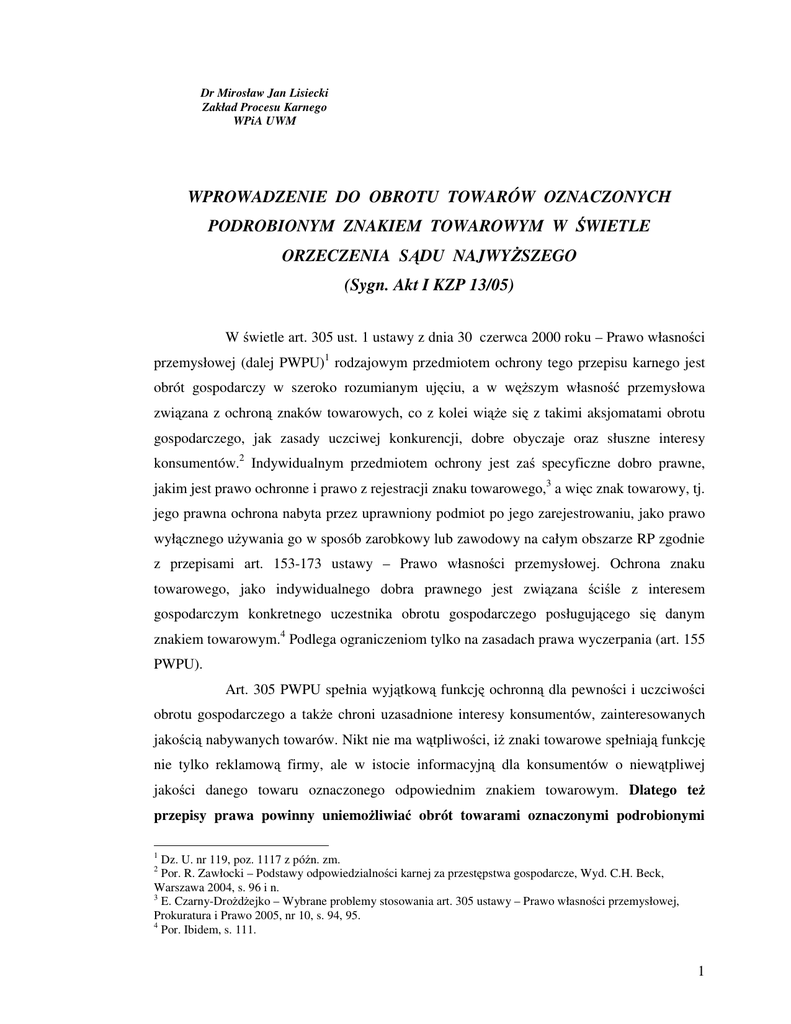 Dr Mirosław Jan Lisiecki
Zakład Procesu Karnego
WPiA UWM

WPROWADZENIE DO OBROTU TOWARÓW OZNACZONYCH PODROBIONYM ZNAKIEM TOWAROWYM W ŚWIETLE ORZECZENIA SĄDU NAJWYŻSZEGO
(Sygn. Akt I KZP 13/05)

W świetle art. 305 ust. 1 ustawy z dnia 30 czerwca 2000 roku – Prawo własności przemysłowej (dalej PWPU)$^1$ rodzajowym przedmiotem ochrony tego przepisu karnego jest obrót gospodarczy w szeroko rozumianym ujęciu, a w węższym własność przemysłowa związana z ochroną znaków towarowych, co z kolei wiąże się z takimi aksjomatami obrotu gospodarczego, jak zasady uczciwej konkurencji, dobre obyczaje oraz słuszne interesy konsumentów.$^2$ Indywidualnym przedmiotem ochrony jest zaś specyficzne dobro prawne, jakim jest prawo ochronne i prawo z rejestracji znaku towarowego,$^3$ a więc znak towarowy, tj. jego prawna ochrona nabyta przez uprawniony podmiot po jego zarejestrowaniu, jako prawo wyłącznego używania go w sposób zarobkowy lub zawodowy na całym obszarze RP zgodnie z przepisami art. 153-173 ustawy – Prawo własności przemysłowej. Ochrona znaku towarowego, jako indywidualnego dobra prawnego jest związana ściśle z interesem gospodarczym konkretnego uczestnika obrotu gospodarczego posługującego się danym znakiem towarowym.$^4$ Podlega ograniczeniom tylko na zasadach prawa wyczerpania (art. 155 PWPU).

Art. 305 PWPU spełnia wyjątkową funkcję ochronną dla pewności i uczciwości obrotu gospodarczego a także chroni uzasadnione interesy konsumentów, zainteresowanych jakością nabywanych towarów. Nikt nie ma wątpliwości, iż znaki towarowe spełniają funkcję nie tylko reklamową firmy, ale w istocie informacyjną dla konsumentów o niewątpliwej jakości danego towaru oznaczonego odpowiednim znakiem towarowym. Dlatego też przepisy prawa powinny uniemożliwiać obrót towarami oznaczonymi podrobionymi

$^1$ Dz. U. nr 119, poz. 1117 z późn. zm.
$^2$ Por. R. Zawłocki – Podstawy odpowiedzialności karnej za przestępstwa gospodarcze, Wyd. C.H. Beck, Warszawa 2004, s. 96 i n.
$^3$ E. Czarny-Drożdżejko – Wybrane problemy stosowania art. 305 ustawy – Prawo własności przemysłowej, Prokuratura i Prawo 2005, nr 10, s. 94, 95.
$^4$ Por. Ibidem, s. 111.

1